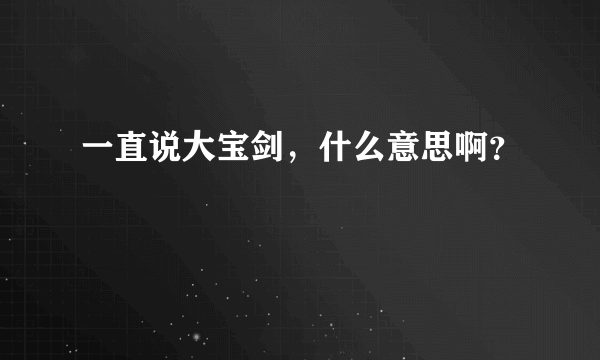 一直说大宝剑，什么意思啊？